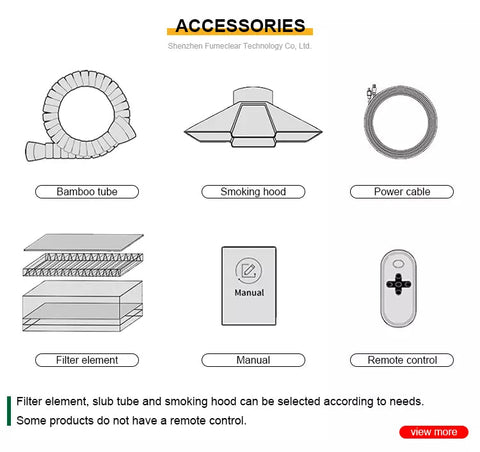 ACCESSORIES

Shenzhen Fumeclear Technology Co, Ltd.

Bamboo tube

Smoking hood

Power cable

Manual

Filter element

Manual

Remote control

Filter element, slub tube and smoking hood can be selected according to needs.

Some products do not have a remote control.

view more